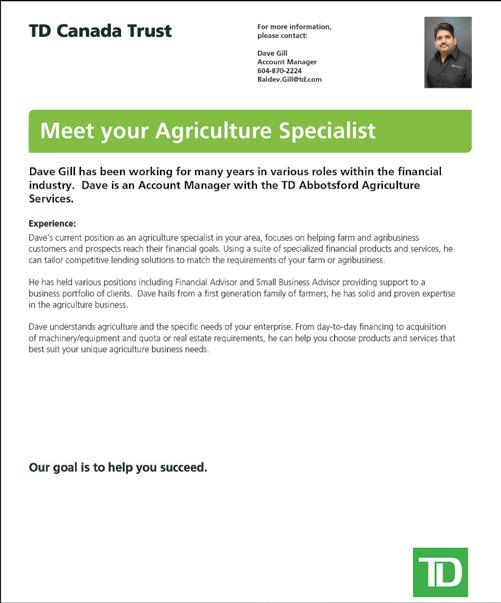 TD Canada Trust

For more information, please contact:

Dave Gill
Account Manager
604-870-2224
Baldev.Gill@td.com

Meet your Agriculture Specialist

Dave Gill has been working for many years in various roles within the financial industry. Dave is an Account Manager with the TD Abbotsford Agriculture Services.

Experience:
Dave's current position as an agriculture specialist in your area, focuses on helping farm and agribusiness customers and prospects reach their financial goals. Using a suite of specialized financial products and services, he can tailor competitive lending solutions to match the requirements of your farm or agribusiness.

He has held various positions including Financial Advisor and Small Business Advisor providing support to a business portfolio of clients. Dave hails from a first generation family of farmers; he has solid and proven expertise in the agriculture business.

Dave understands agriculture and the specific needs of your enterprise. From day-to-day financing to acquisition of machinery/equipment and quota or real estate requirements, he can help you choose products and services that best suit your unique agriculture business needs.

Our goal is to help you succeed.

TD